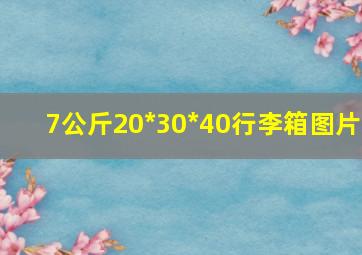 7公斤20*30*40行李箱图片